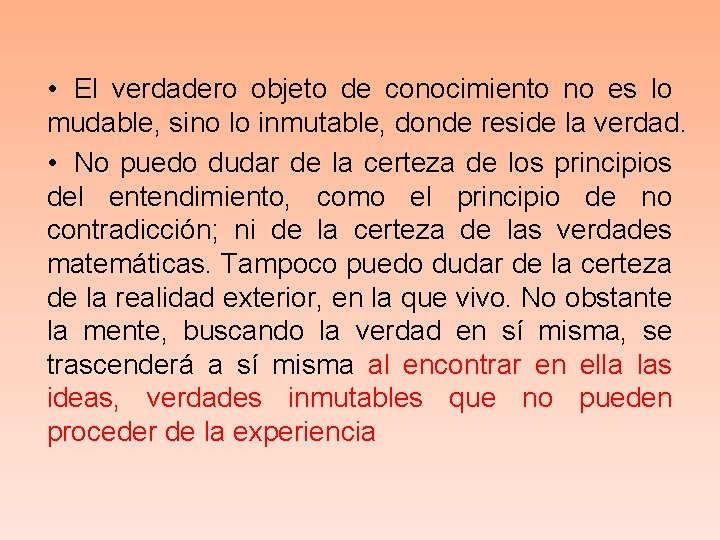 • El verdadero objeto de conocimiento no es lo mudable, sino lo inmutable, donde reside la verdad.

• No puedo dudar de la certeza de los principios del entendimiento, como el principio de no contradicción; ni de la certeza de las verdades matemáticas. Tampoco puedo dudar de la certeza de la realidad exterior, en la que vivo. No obstante la mente, buscando la verdad en sí misma, se trascenderá a sí misma al encontrar en ella las ideas, verdades inmutables que no pueden proceder de la experiencia